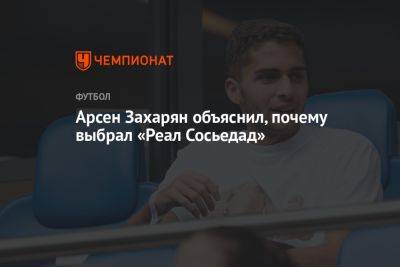 ЧЕМПИОНАТ

ФУТБОЛ

Арсен Захарян объяснил, почему выбрал «Реал Сосьедад»